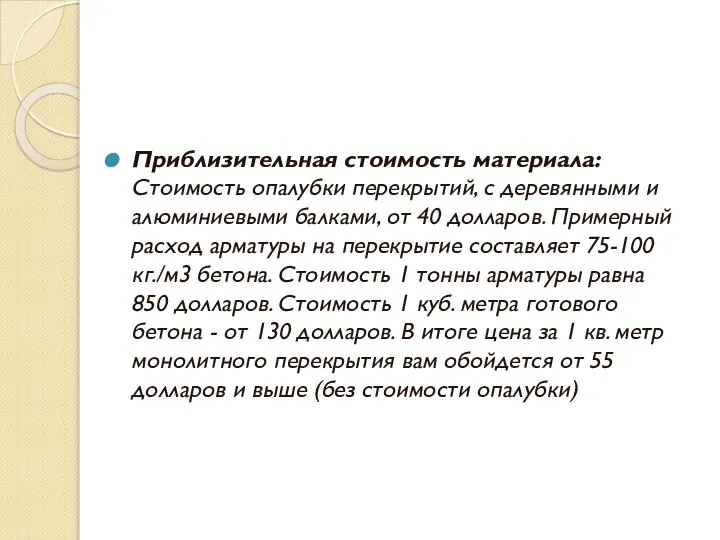 Приблизительная стоимость материала: Стоимость опалубки перекрытий, с деревянными и алюминиевыми балками, от 40 долларов. Примерный расход арматуры на перекрытие составляет 75-100 кг./м3 бетона. Стоимость 1 тонны арматуры равна 850 долларов. Стоимость 1 куб. метра готового бетона - от 130 долларов. В итоге цена за 1 кв. метр монолитного перекрытия вам обойдется от 55 долларов и выше (без стоимости опалубки)